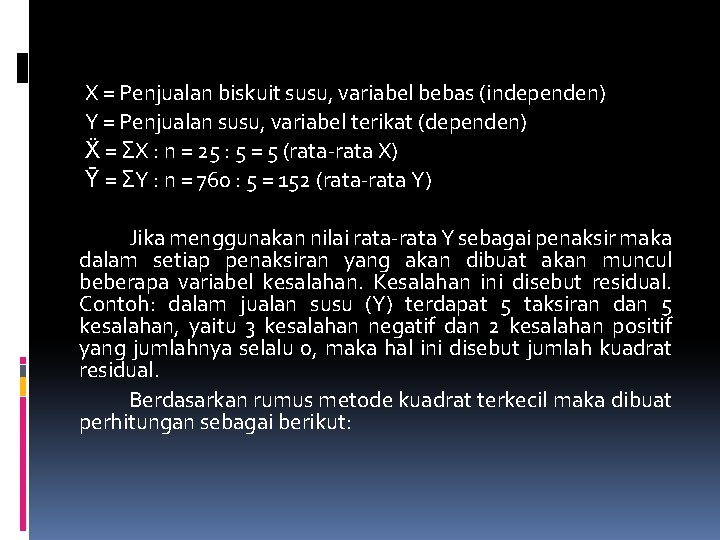 X = Penjualan biskuit susu, variabel bebas (independen)
Y = Penjualan susu, variabel terikat (dependen)
Ẍ = ΣX : n = 25 : 5 = 5 (rata-rata X)
Ȳ = ΣY : n = 760 : 5 = 152 (rata-rata Y)

Jika menggunakan nilai rata-rata Y sebagai penaksir maka dalam setiap penaksiran yang akan dibuat akan muncul beberapa variabel kesalahan. Kesalahan ini disebut residual. Contoh: dalam jualan susu (Y) terdapat 5 taksiran dan 5 kesalahan, yaitu 3 kesalahan negatif dan 2 kesalahan positif yang jumlahnya selalu 0, maka hal ini disebut jumlah kuadrat residual.

Berdasarkan rumus metode kuadrat terkecil maka dibuat perhitungan sebagai berikut: